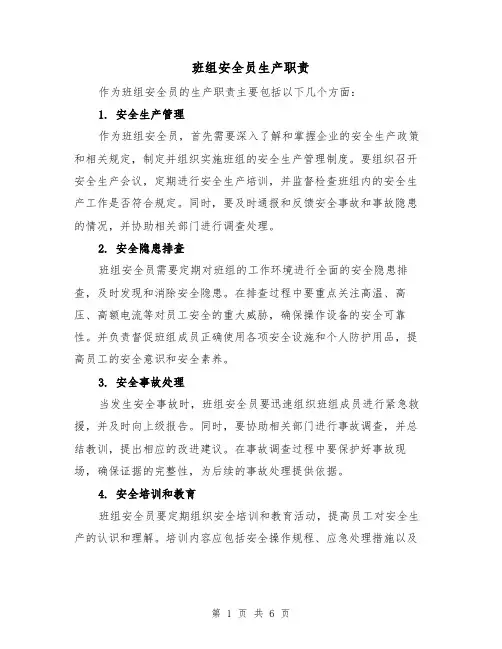 班组安全员生产职责

作为班组安全员的生产职责主要包括以下几个方面：

1. 安全生产管理

作为班组安全员，首先需要深入了解和掌握企业的安全生产政策和相关规定，制定并组织实施班组的安全生产管理制度。要组织召开安全生产会议，定期进行安全生产培训，并监督检查班组内的安全生产工作是否符合规定。同时，要及时通报和反馈安全事故和事故隐患的情况，并协助相关部门进行调查处理。

2. 安全隐患排查

班组安全员需要定期对班组的工作环境进行全面的安全隐患排查，及时发现和消除安全隐患。在排查过程中要重点关注高温、高压、高额电流等对员工安全的重大威胁，确保操作设备的安全可靠性。并负责督促班组成员正确使用各项安全设施和个人防护用品，提高员工的安全意识和安全素养。

3. 安全事故处理

当发生安全事故时，班组安全员要迅速组织班组成员进行紧急救援，并及时向上级报告。同时，要协助相关部门进行事故调查，并总结教训，提出相应的改进建议。在事故调查过程中要保护好事故现场，确保证据的完整性，为后续的事故处理提供依据。

4. 安全培训和教育

班组安全员要定期组织安全培训和教育活动，提高员工对安全生产的认识和理解。培训内容应包括安全操作规程、应急处理措施以及

第 1 页 共 6 页